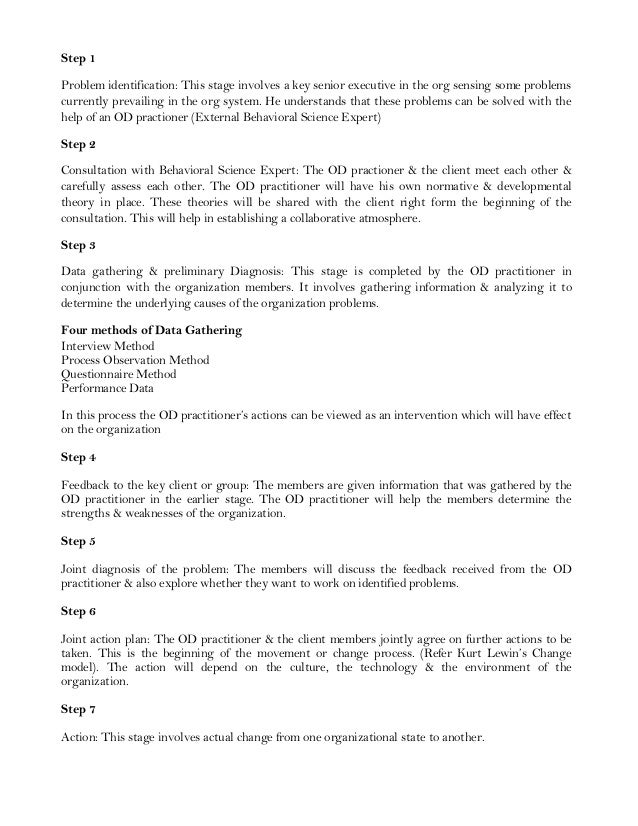 Step 1

Problem identification: This stage involves a key senior executive in the org sensing some problems currently prevailing in the org system. He understands that these problems can be solved with the help of an OD practioner (External Behavioral Science Expert)

Step 2

Consultation with Behavioral Science Expert: The OD practioner & the client meet each other & carefully assess each other. The OD practitioner will have his own normative & developmental theory in place. These theories will be shared with the client right form the beginning of the consultation. This will help in establishing a collaborative atmosphere.

Step 3

Data gathering & preliminary Diagnosis: This stage is completed by the OD practitioner in conjunction with the organization members. It involves gathering information & analyzing it to determine the underlying causes of the organization problems.

Four methods of Data Gathering
Interview Method
Process Observation Method
Questionnaire Method
Performance Data

In this process the OD practitioner's actions can be viewed as an intervention which will have effect on the organization

Step 4

Feedback to the key client or group: The members are given information that was gathered by the OD practitioner in the earlier stage. The OD practitioner will help the members determine the strengths & weaknesses of the organization.

Step 5

Joint diagnosis of the problem: The members will discuss the feedback received from the OD practitioner & also explore whether they want to work on identified problems.

Step 6

Joint action plan: The OD practitioner & the client members jointly agree on further actions to be taken. This is the beginning of the movement or change process. (Refer Kurt Lewin's Change model). The action will depend on the culture, the technology & the environment of the organization.

Step 7

Action: This stage involves actual change from one organizational state to another.